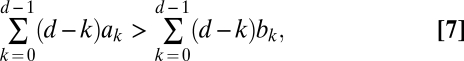 $\sum_{k=0}^{d-1}(d-k)a_k > \sum_{k=0}^{d-1}(d-k)b_k,$ [7]